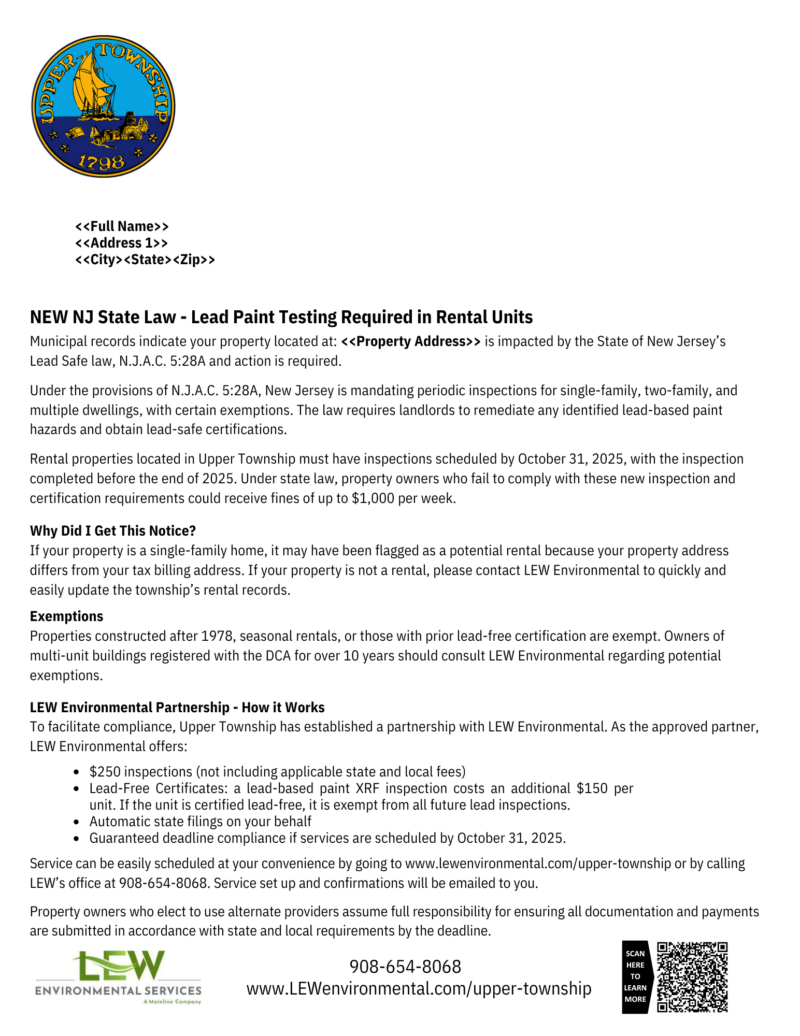 UPPER TOWNSHIP
1798

<<Full Name>>
<<Address 1>>
<<City><State><Zip>>

NEW NJ State Law - Lead Paint Testing Required in Rental Units

Municipal records indicate your property located at: <<Property Address>> is impacted by the State of New Jersey's Lead Safe law, N.J.A.C. 5:28A and action is required.

Under the provisions of N.J.A.C. 5:28A, New Jersey is mandating periodic inspections for single-family, two-family, and multiple dwellings, with certain exemptions. The law requires landlords to remediate any identified lead-based paint hazards and obtain lead-safe certifications.

Rental properties located in Upper Township must have inspections scheduled by October 31, 2025, with the inspection completed before the end of 2025. Under state law, property owners who fail to comply with these new inspection and certification requirements could receive fines of up to $1,000 per week.

Why Did I Get This Notice?
If your property is a single-family home, it may have been flagged as a potential rental because your property address differs from your tax billing address. If your property is not a rental, please contact LEW Environmental to quickly and easily update the township's rental records.

Exemptions
Properties constructed after 1978, seasonal rentals, or those with prior lead-free certification are exempt. Owners of multi-unit buildings registered with the DCA for over 10 years should consult LEW Environmental regarding potential exemptions.

LEW Environmental Partnership - How it Works
To facilitate compliance, Upper Township has established a partnership with LEW Environmental. As the approved partner, LEW Environmental offers:

• $250 inspections (not including applicable state and local fees)
• Lead-Free Certificates: a lead-based paint XRF inspection costs an additional $150 per unit. If the unit is certified lead-free, it is exempt from all future lead inspections.
• Automatic state filings on your behalf
• Guaranteed deadline compliance if services are scheduled by October 31, 2025.

Service can be easily scheduled at your convenience by going to www.lewenvironmental.com/upper-township or by calling LEW's office at 908-654-8068. Service set up and confirmations will be emailed to you.

Property owners who elect to use alternate providers assume full responsibility for ensuring all documentation and payments are submitted in accordance with state and local requirements by the deadline.

LEW
ENVIRONMENTAL SERVICES
A Mainline Company

908-654-8068
www.LEWenvironmental.com/upper-township

SCAN HERE TO LEARN MORE